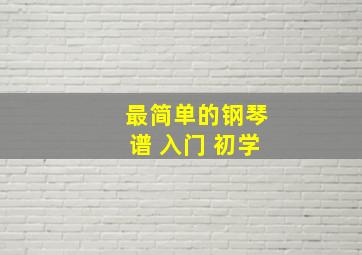 最简单的钢琴谱 入门 初学